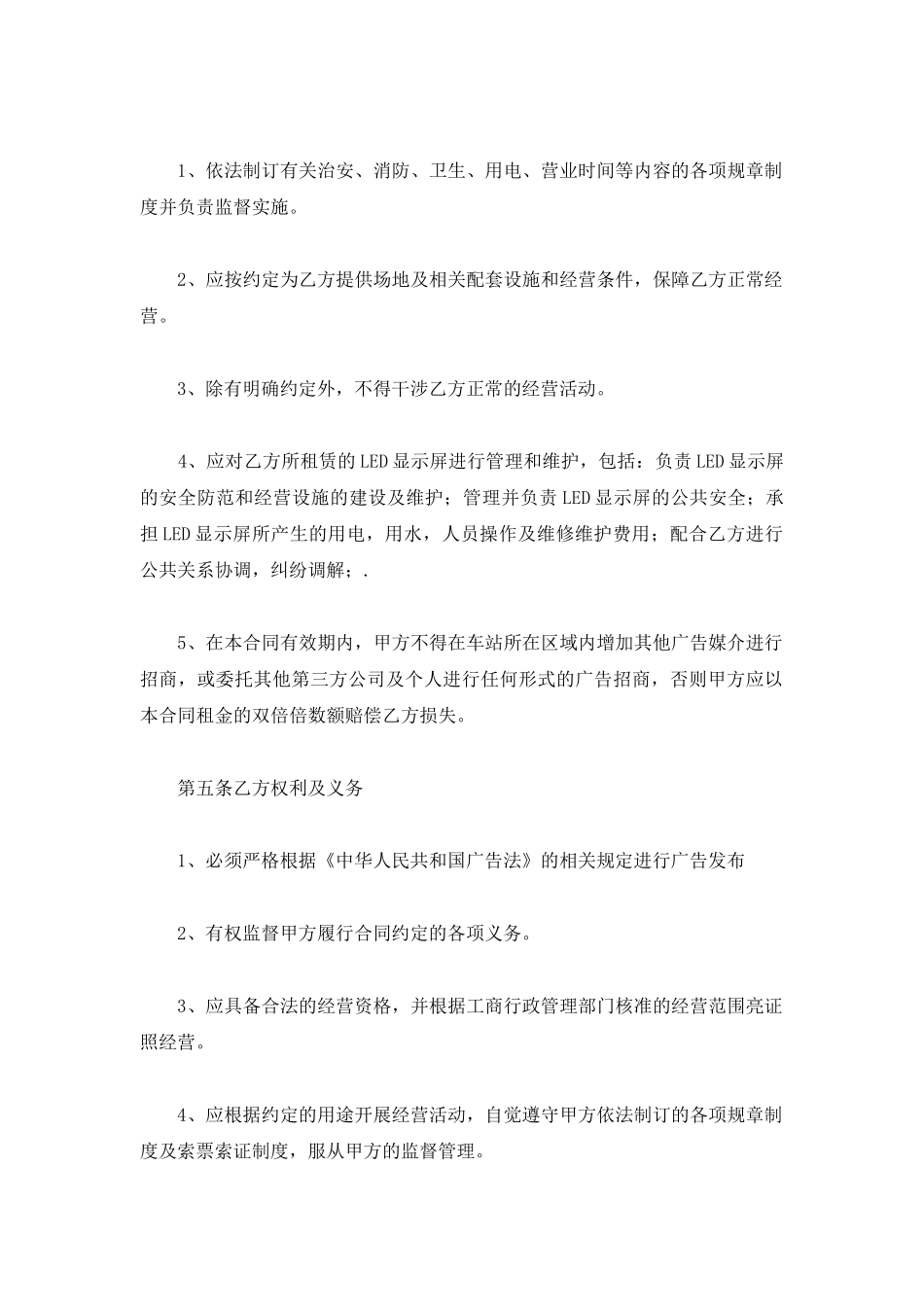 1、依法制订有关治安、消防、卫生、用电、营业时间等内容的各项规章制度并负责监督实施。

2、应按约定为乙方提供场地及相关配套设施和经营条件，保障乙方正常经营。

3、除有明确约定外，不得干涉乙方正常的经营活动。

4、应对乙方所租赁的LED显示屏进行管理和维护，包括：负责LED显示屏的安全防范和经营设施的建设及维护；管理并负责LED显示屏的公共安全；承担LED显示屏所产生的用电，用水，人员操作及维修维护费用；配合乙方进行公共关系协调，纠纷调解；.

5、在本合同有效期内，甲方不得在车站所在区域内增加其他广告媒介进行招商，或委托其他第三方公司及个人进行任何形式的广告招商，否则甲方应以本合同租金的双倍倍数额赔偿乙方损失。

第五条乙方权利及义务

1、必须严格根据《中华人民共和国广告法》的相关规定进行广告发布

2、有权监督甲方履行合同约定的各项义务。

3、应具备合法的经营资格，并根据工商行政管理部门核准的经营范围亮证照经营。

4、应根据约定的用途开展经营活动，自觉遵守甲方依法制订的各项规章制度及索票索证制度，服从甲方的监督管理。